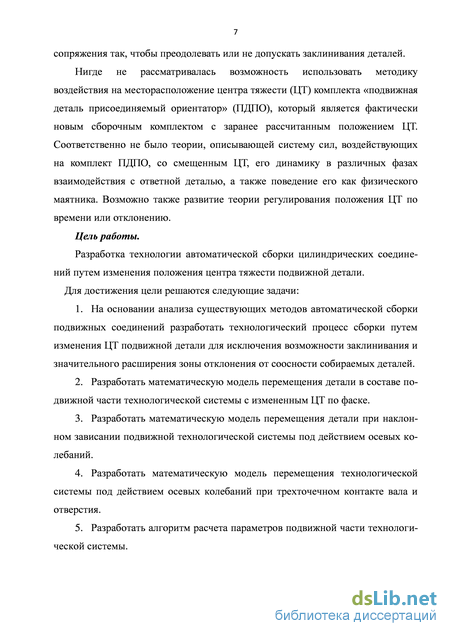 7

сопряжения так, чтобы преодолевать или не допускать заклинивания деталей.

Нигде не рассматривалась возможность использовать методику воздействия на месторасположение центра тяжести (ЦТ) комплекта «подвижная деталь присоединяемый ориентатор» (ПДПО), который является фактически новым сборочным комплектом с заранее рассчитанным положением ЦТ. Соответственно не было теории, описывающей систему сил, воздействующих на комплект ПДПО, со смещенным ЦТ, его динамику в различных фазах взаимодействия с ответной деталью, а также поведение его как физического маятника. Возможно также развитие теории регулирования положения ЦТ по времени или отклонению.

Цель работы.

Разработка технологии автоматической сборки цилиндрических соединений путем изменения положения центра тяжести подвижной детали.

Для достижения цели решаются следующие задачи:

1. На основании анализа существующих методов автоматической сборки подвижных соединений разработать технологический процесс сборки путем изменения ЦТ подвижной детали для исключения возможности заклинивания и значительного расширения зоны отклонения от соосности собираемых деталей.

2. Разработать математическую модель перемещения детали в составе подвижной части технологической системы с измененным ЦТ по фаске.

3. Разработать математическую модель перемещения детали при наклонном зависании подвижной технологической системы под действием осевых колебаний.

4. Разработать математическую модель перемещения технологической системы под действием осевых колебаний при трехточечном контакте вала и отверстия.

5. Разработать алгоритм расчета параметров подвижной части технологической системы.

dsLib.net
библиотека диссертаций